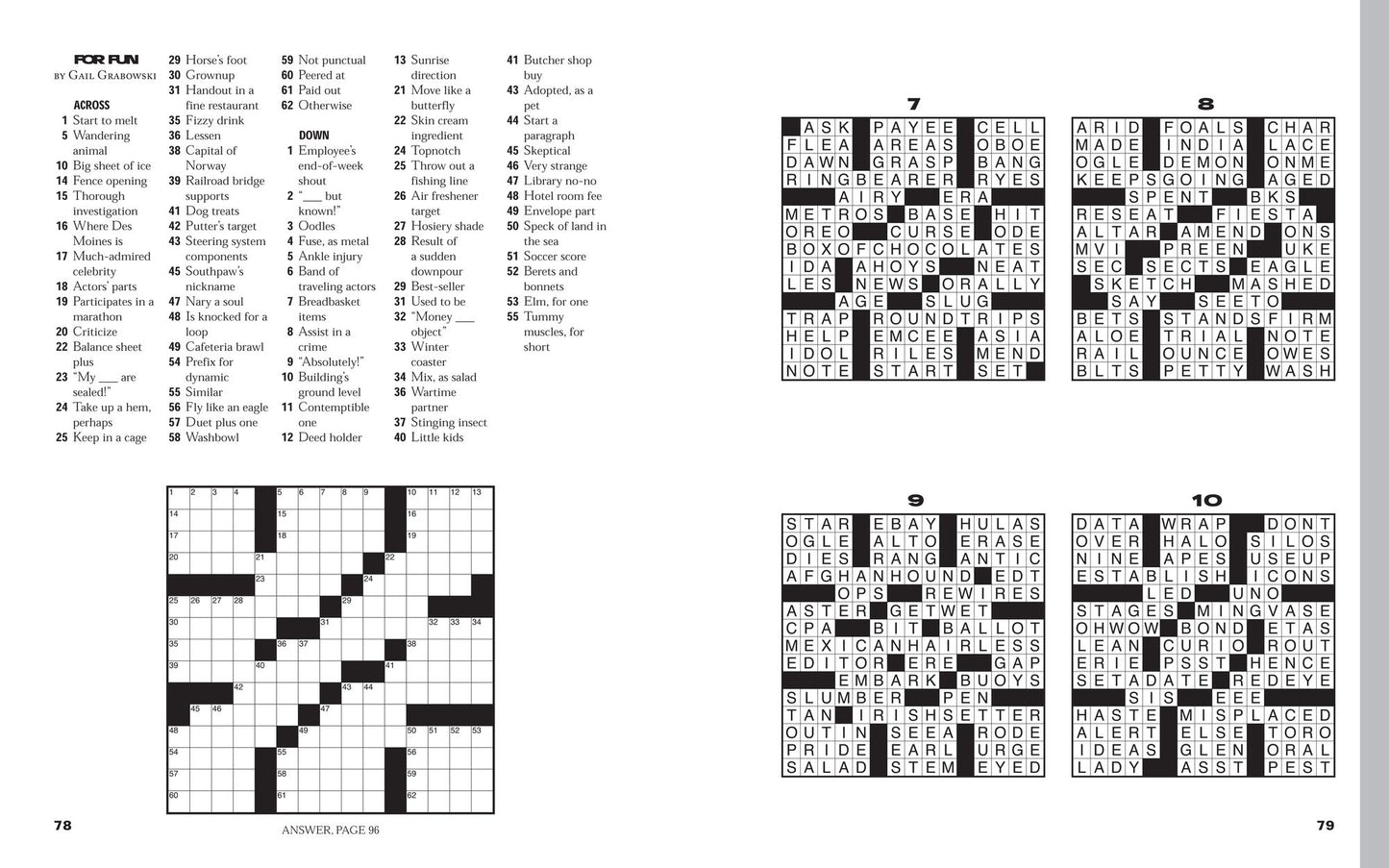 FOR FUN
BY GAIL GRABOWSKI

ACROSS
1 Start to melt
5 Wandering animal
10 Big sheet of ice
14 Fence opening
15 Thorough investigation
16 Where Des Moines is
17 Much-admired celebrity
18 Actors' parts
19 Participates in a marathon
20 Criticize
22 Balance sheet plus
23 "My ____ are sealed!"
24 Take up a hem, perhaps
25 Keep in a cage
29 Horse's foot
30 Grownup
31 Handout in a fine restaurant
35 Fizzy drink
36 Lessen
38 Capital of Norway
39 Railroad bridge supports
41 Dog treats
42 Putter's target
43 Steering system components
45 Southpaw's nickname
47 Nary a soul
48 Is knocked for a loop
49 Cafeteria brawl
54 Prefix for dynamic
55 Similar
56 Fly like an eagle
57 Duet plus one
58 Washbowl
59 Not punctual
60 Peered at
61 Paid out
62 Otherwise

DOWN
1 Employee's end-of-week shout
2 "____ but known!"
3 Oodles
4 Fuse, as metal
5 Ankle injury
6 Band of traveling actors
7 Breadbasket items
8 Assist in a crime
9 "Absolutely!"
10 Building's ground level
11 Contemptible one
12 Deed holder
13 Sunrise direction
21 Move like a butterfly
22 Skin cream ingredient
24 Topnotch
25 Throw out a fishing line
26 Air freshener target
27 Hosiery shade
28 Result of a sudden downpour
29 Best-seller
31 Used to be
32 "Money ____ object"
33 Winter coaster
34 Mix, as salad
36 Wartime partner
37 Stinging insect
40 Little kids
41 Butcher shop buy
43 Adopted, as a pet
44 Start a paragraph
45 Skeptical
46 Very strange
47 Library no-no
48 Hotel room fee
49 Envelope part
50 Speck of land in the sea
51 Soccer score
52 Berets and bonnets
53 Elm, for one
55 Tummy muscles, for short

1 2 3 4 5 6 7 8 9 10 11 12 13 14 15 16 17 18 19 20 21 22 23 24 25 26 27 28 29 30 31 32 33 34 35 36 37 38 39 40 41 42 43 44 45 46 47 48 49 50 51 52 53 54 55 56 57 58 59 60 61 62

78

ANSWER, PAGE 96

7
ASK PAYEE CELL
FLEA AREAS OBOE
DAWN GRASP BANG
RINGBEARER RYES
AIRY ERA
METROS BASE HIT
OREO CURSE ODE
BOXOFCHOCOLATES
IDA AHOYS NEAT
LES NEWS ORALLY
AGE SLUG
TRAP ROUNDTRIPS
HELP EMCEE ASIA
IDOL RILES MEND
NOTE START SET

8
ARID FOALS CHAR
MADE INDIA LACE
OGLE DEMON ONME
KEEPSGOING AGED
SPENT BKS
RESEAT FIESTA
ALTAR AMEND ONS
MVI PREEN UKE
SEC SECTS EAGLE
SKETCH MASHED
SAY SEETO
BETS STANDSFIRM
ALOE TRIAL NOTE
RAIL OUNCE OWES
BLTS PETTY WASH

9
STAR EBAY HULAS
OGLE ALTO ERASE
DIES RANG ANTIC
AFGHANHOUND EDT
OPS REWIRES
ASTER GETWET
CPA BIT BALLOT
MEXICANHAIRLESS
EDITOR ERE GAP
EMBARK BUOYS
SLUMBER PEN
TAN IRISHSETTER
OUTIN SEEA RODE
PRIDE EARL URGE
SALAD STEM EYED

10
DATA WRAP DONT
OVER HALO SILOS
NINE APES USEUP
ESTABLISH ICONS
LED UNO
STAGES MINGVASE
OHWOW BOND ETAS
LEAN CURIO ROUT
ERIE PSST HENCE
SETADATE REDEYE
SIS EEE
HASTE MISPLACED
ALERT ELSE TORO
IDEAS GLEN ORAL
LADY ASST PEST

79